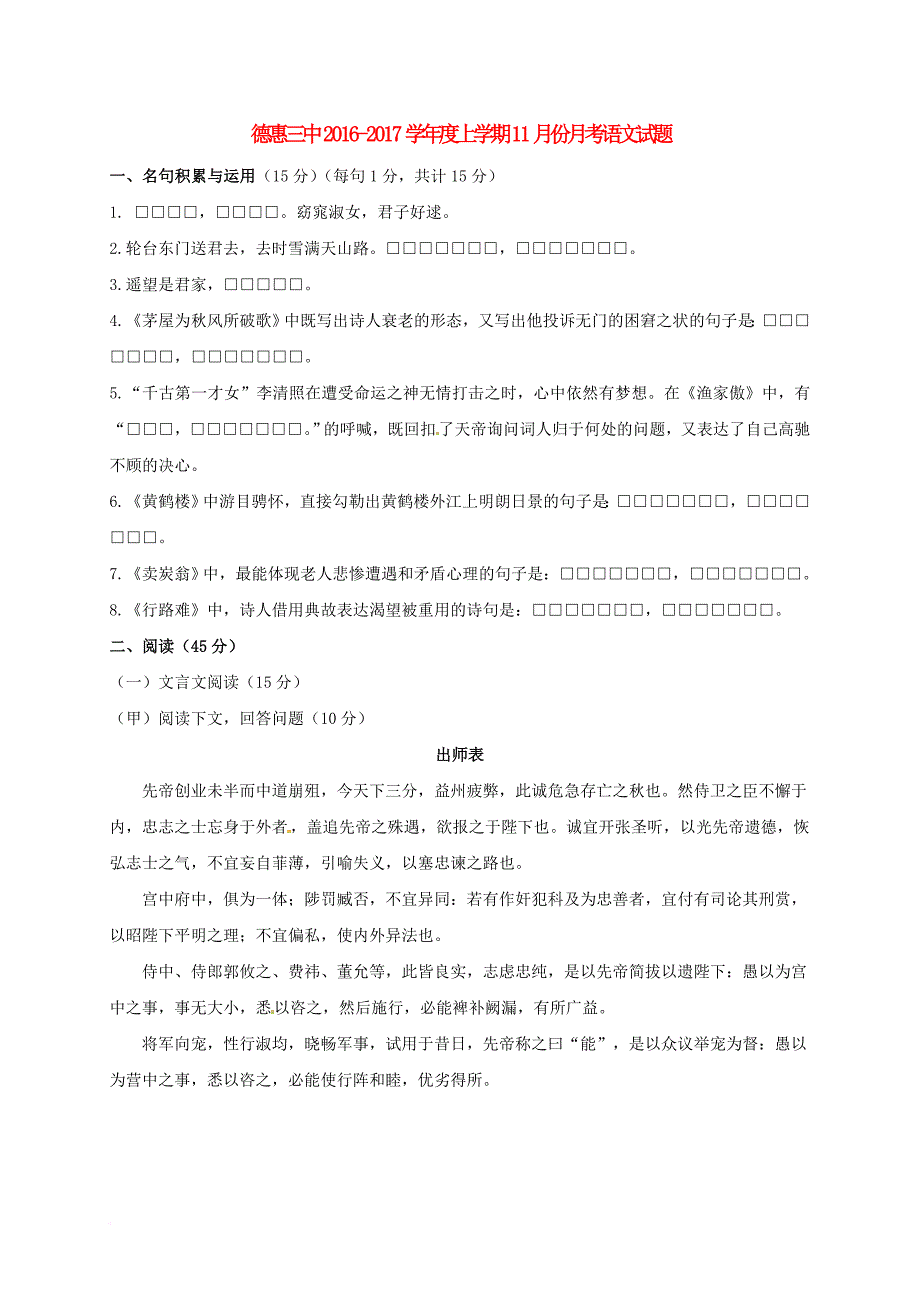 德惠三中2016-2017学年度上学期11月份月考语文试题

一、名句积累与运用（15分）（每句1分，共计15分）

1. □□□□，□□□□。窈窕淑女，君子好逑。

2.轮台东门送君去，去时雪满天山路。□□□□□□□，□□□□□□□。

3.遥望是君家，□□□□□。

4.《茅屋为秋风所破歌》中既写出诗人衰老的形态，又写出他投诉无门的困窘之状的句子是 □□□□□□□，□□□□□□□。

5.“千古第一才女”李清照在遭受命运之神无情打击之时，心中依然有梦想。在《渔家傲》中，有“□□□，□□□□□□□。”的呼喊，既回扣了天帝询问词人归于何处的问题，又表达了自己高驰不顾的决心。

6.《黄鹤楼》中游目骋怀，直接勾勒出黄鹤楼外江上明朗日景的句子是 □□□□□□□，□□□□□□□。

7.《卖炭翁》中，最能体现老人悲惨遭遇和矛盾心理的句子是：□□□□□□□，□□□□□□□。

8.《行路难》中，诗人借用典故表达渴望被重用的诗句是：□□□□□□□，□□□□□□□。

二、阅读（45分）

（一）文言文阅读（15分）

（甲）阅读下文，回答问题（10分）

出师表

先帝创业未半而中道崩殂，今天下三分，益州疲弊，此诚危急存亡之秋也。然侍卫之臣不懈于内，忠志之士忘身于外者，盖追先帝之殊遇，欲报之于陛下也。诚宜开张圣听，以光先帝遗德，恢弘志士之气，不宜妄自菲薄，引喻失义，以塞忠谏之路也。

宫中府中，俱为一体；陟罚臧否，不宜异同：若有作奸犯科及为忠善者，宜付有司论其刑赏，以昭陛下平明之理；不宜偏私，使内外异法也。

侍中、侍郎郭攸之、费祎、董允等，此皆良实，志虑忠纯，是以先帝简拔以遗陛下：愚以为宫中之事，事无大小，悉以咨之，然后施行，必能裨补阙漏，有所广益。

将军向宠，性行淑均，晓畅军事，试用于昔日，先帝称之曰“能”，是以众议举宠为督：愚以为营中之事，悉以咨之，必能使行阵和睦，优劣得所。